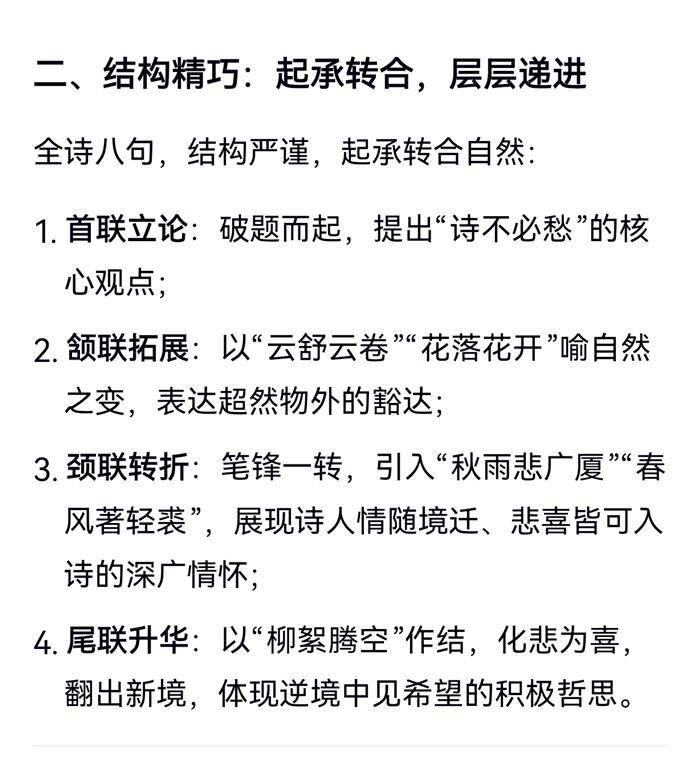 二、结构精巧：起承转合，层层递进

全诗八句，结构严谨，起承转合自然：

1. 首联立论：破题而起，提出“诗不必愁”的核心观点；

2. 颔联拓展：以“云舒云卷”“花落花开”喻自然之变，表达超然物外的豁达；

3. 颈联转折：笔锋一转，引入“秋雨悲广厦”“春风著轻裘”，展现诗人情随境迁、悲喜皆可入诗的深广情怀；

4. 尾联升华：以“柳絮腾空”作结，化悲为喜，翻出新境，体现逆境中见希望的积极哲思。